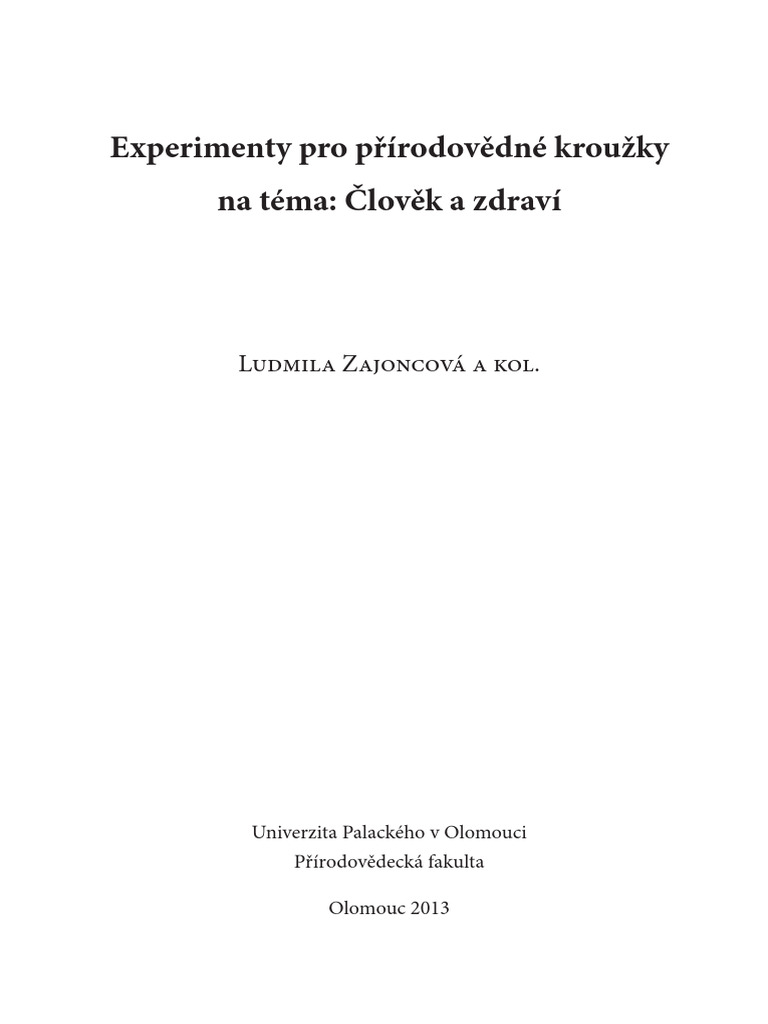 Experimenty pro přírodovědné kroužky na téma: Člověk a zdraví

Ludmila Zajoncová a kol.

Univerzita Palackého v Olomouci
Přírodovědecká fakulta

Olomouc 2013